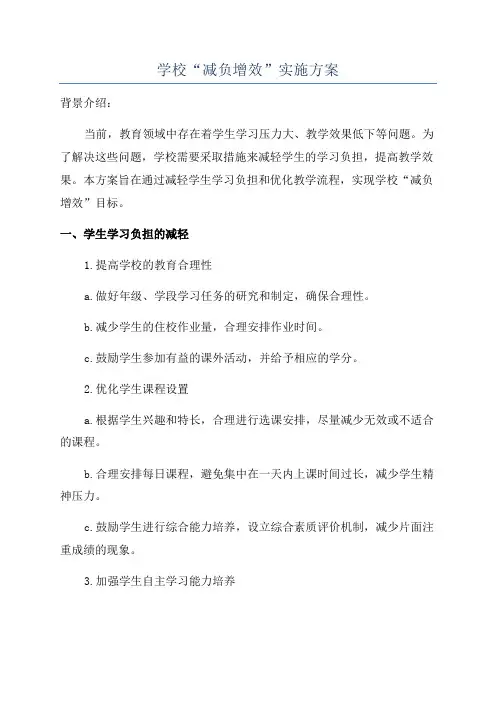 学校“减负增效”实施方案

背景介绍：

当前，教育领域中存在着学生学习压力大、教学效果低下等问题。为了解决这些问题，学校需要采取措施来减轻学生的学习负担，提高教学效果。本方案旨在通过减轻学生学习负担和优化教学流程，实现学校“减负增效”目标。

一、学生学习负担的减轻

1.提高学校的教育合理性

a.做好年级、学段学习任务的研究和制定，确保合理性。

b.减少学生的住校作业量，合理安排作业时间。

c.鼓励学生参加有益的课外活动，并给予相应的学分。

2.优化学生课程设置

a.根据学生兴趣和特长，合理进行选课安排，尽量减少无效或不适合的课程。

b.合理安排每日课程，避免集中在一天内上课时间过长，减少学生精神压力。

c.鼓励学生进行综合能力培养，设立综合素质评价机制，减少片面注重成绩的现象。

3.加强学生自主学习能力培养